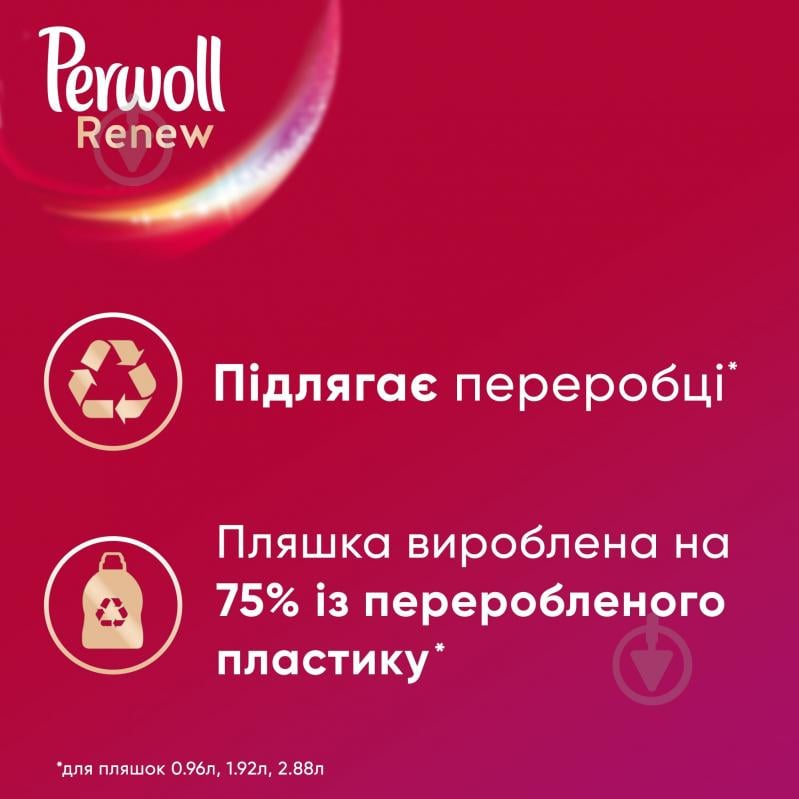 Perwoll
Renew

Підлягає переробці*

Пляшка вироблена на 75% із переробленого пластику*

*для пляшок 0.96л, 1.92л, 2.88л